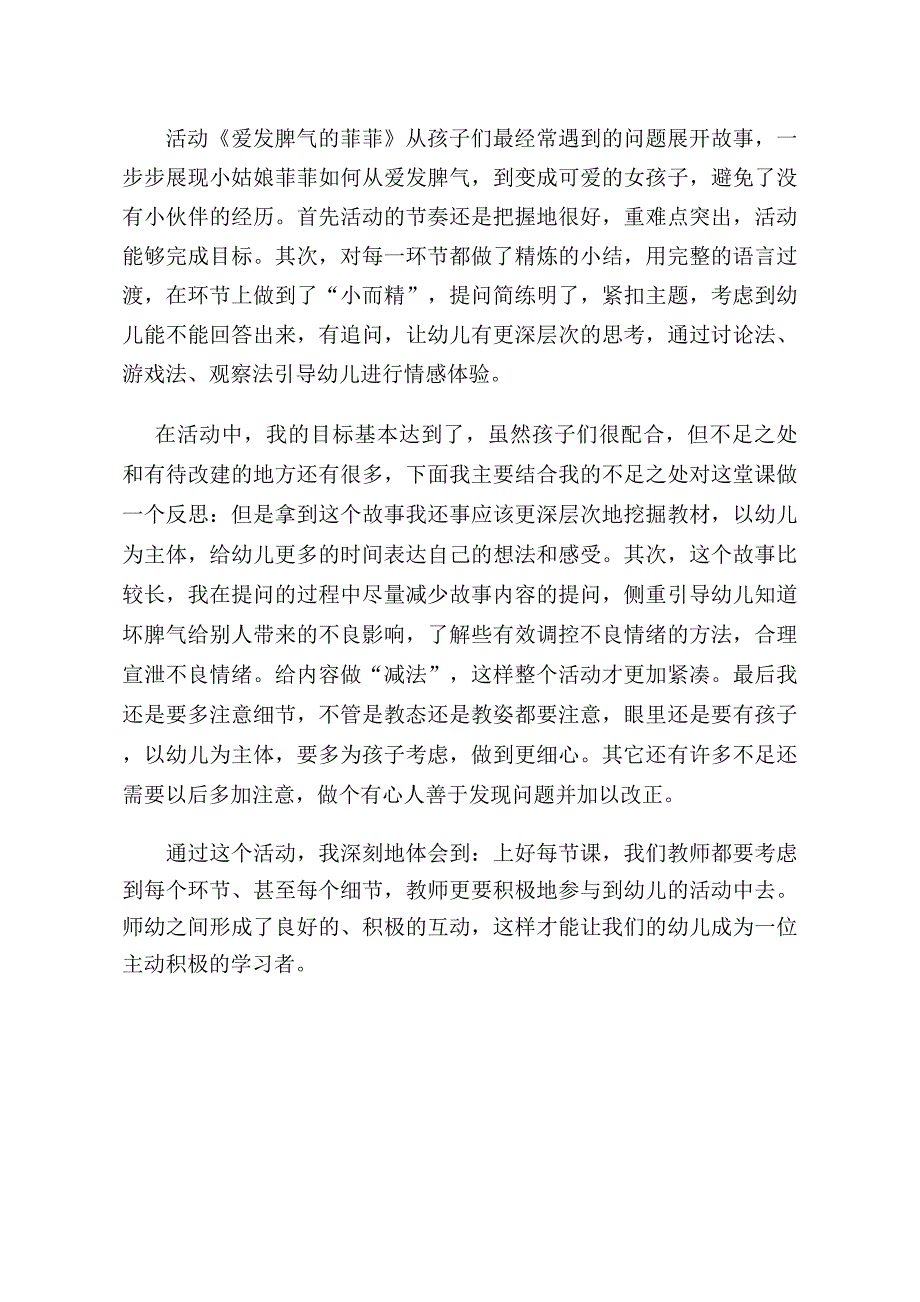 活动《爱发脾气的菲菲》从孩子们最经常遇到的问题展开故事，一步步展现小姑娘菲菲如何从爱发脾气，到变成可爱的女孩子，避免了没有小伙伴的经历。首先活动的节奏还是把握地很好，重难点突出，活动能够完成目标。其次，对每一环节都做了精炼的小结，用完整的语言过渡，在环节上做到了“小而精”，提问简练明了，紧扣主题，考虑到幼儿能不能回答出来，有追问，让幼儿有更深层次的思考，通过讨论法、游戏法、观察法引导幼儿进行情感体验。

在活动中，我的目标基本达到了，虽然孩子们很配合，但不足之处和有待改建的地方还有很多，下面我主要结合我的不足之处对这堂课做一个反思：但是拿到这个故事我还事应该更深层次地挖掘教材，以幼儿为主体，给幼儿更多的时间表达自己的想法和感受。其次，这个故事比较长，我在提问的过程中尽量减少故事内容的提问，侧重引导幼儿知道坏脾气给别人带来的不良影响，了解些有效调控不良情绪的方法，合理宣泄不良情绪。给内容做“减法”，这样整个活动才更加紧凑。最后我还是要多注意细节，不管是教态还是教姿都要注意，眼里还是要有孩子，以幼儿为主体，要多为孩子考虑，做到更细心。其它还有许多不足还需要以后多加注意，做个有心人善于发现问题并加以改正。

通过这个活动，我深刻地体会到：上好每节课，我们教师都要考虑到每个环节、甚至每个细节，教师更要积极地参与到幼儿的活动中去。师幼之间形成了良好的、积极的互动，这样才能让我们的幼儿成为一位主动积极的学习者。